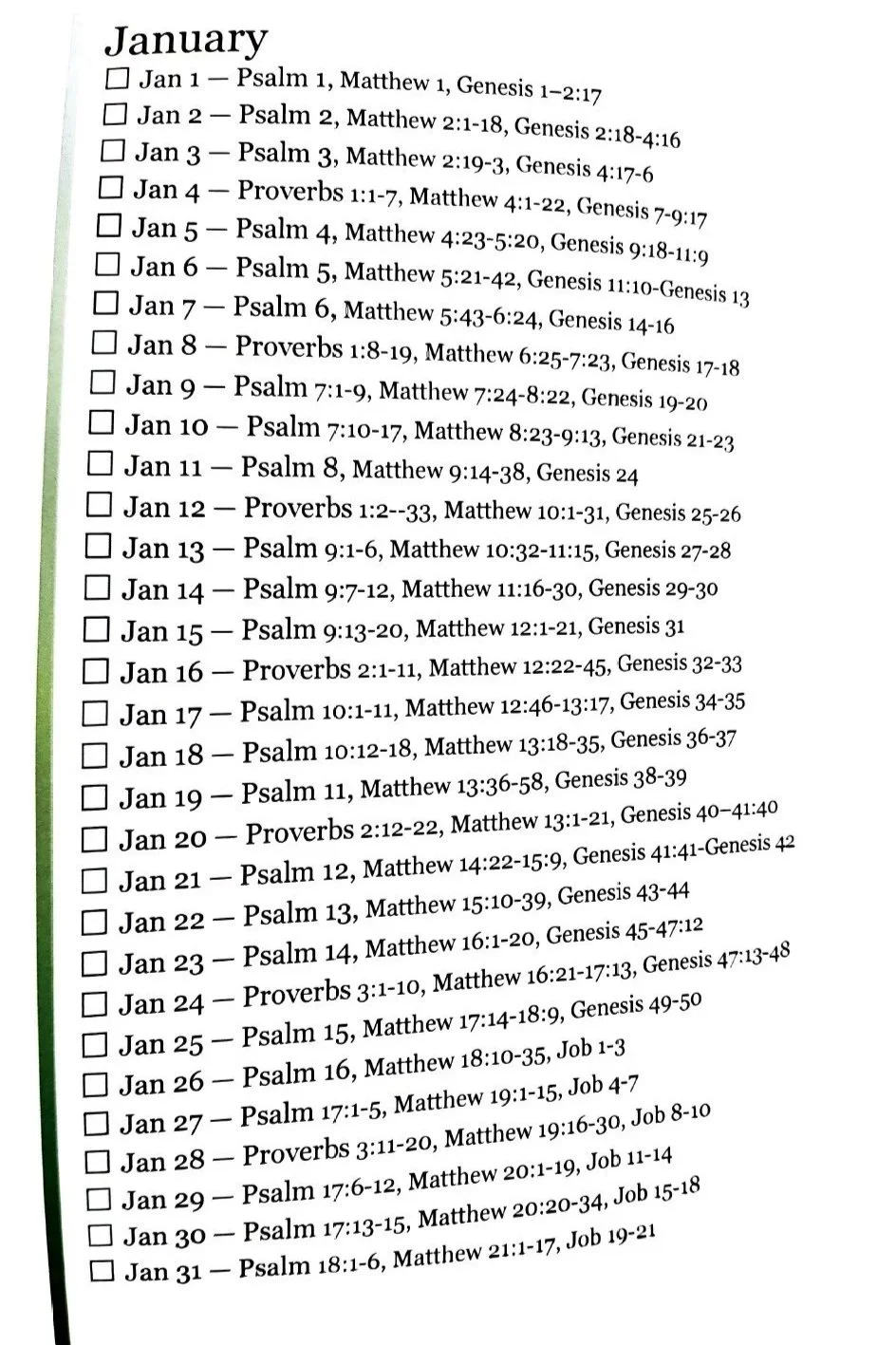 January
☐ Jan 1 — Psalm 1, Matthew 1, Genesis 1–2:17
☐ Jan 2 — Psalm 2, Matthew 2:1-18, Genesis 2:18-4:16
☐ Jan 3 — Psalm 3, Matthew 2:19-3, Genesis 4:17-6
☐ Jan 4 — Proverbs 1:1-7, Matthew 4:1-22, Genesis 7-9:17
☐ Jan 5 — Psalm 4, Matthew 4:23-5:20, Genesis 9:18-11:9
☐ Jan 6 — Psalm 5, Matthew 5:21-42, Genesis 11:10-Genesis 13
☐ Jan 7 — Psalm 6, Matthew 5:43-6:24, Genesis 14-16
☐ Jan 8 — Proverbs 1:8-19, Matthew 6:25-7:23, Genesis 17-18
☐ Jan 9 — Psalm 7:1-9, Matthew 7:24-8:22, Genesis 19-20
☐ Jan 10 — Psalm 7:10-17, Matthew 8:23-9:13, Genesis 21-23
☐ Jan 11 — Psalm 8, Matthew 9:14-38, Genesis 24
☐ Jan 12 — Proverbs 1:2--33, Matthew 10:1-31, Genesis 25-26
☐ Jan 13 — Psalm 9:1-6, Matthew 10:32-11:15, Genesis 27-28
☐ Jan 14 — Psalm 9:7-12, Matthew 11:16-30, Genesis 29-30
☐ Jan 15 — Psalm 9:13-20, Matthew 12:1-21, Genesis 31
☐ Jan 16 — Proverbs 2:1-11, Matthew 12:22-45, Genesis 32-33
☐ Jan 17 — Psalm 10:1-11, Matthew 12:46-13:17, Genesis 34-35
☐ Jan 18 — Psalm 10:12-18, Matthew 13:18-35, Genesis 36-37
☐ Jan 19 — Psalm 11, Matthew 13:36-58, Genesis 38-39
☐ Jan 20 — Proverbs 2:12-22, Matthew 13:1-21, Genesis 40–41:40
☐ Jan 21 — Psalm 12, Matthew 14:22-15:9, Genesis 41:41-Genesis 42
☐ Jan 22 — Psalm 13, Matthew 15:10-39, Genesis 43-44
☐ Jan 23 — Psalm 14, Matthew 16:1-20, Genesis 45-47:12
☐ Jan 24 — Proverbs 3:1-10, Matthew 16:21-17:13, Genesis 47:13-48
☐ Jan 25 — Psalm 15, Matthew 17:14-18:9, Genesis 49-50
☐ Jan 26 — Psalm 16, Matthew 18:10-35, Job 1-3
☐ Jan 27 — Psalm 17:1-5, Matthew 19:1-15, Job 4-7
☐ Jan 28 — Proverbs 3:11-20, Matthew 19:16-30, Job 8-10
☐ Jan 29 — Psalm 17:6-12, Matthew 20:1-19, Job 11-14
☐ Jan 30 — Psalm 17:13-15, Matthew 20:20-34, Job 15-18
☐ Jan 31 — Psalm 18:1-6, Matthew 21:1-17, Job 19-21